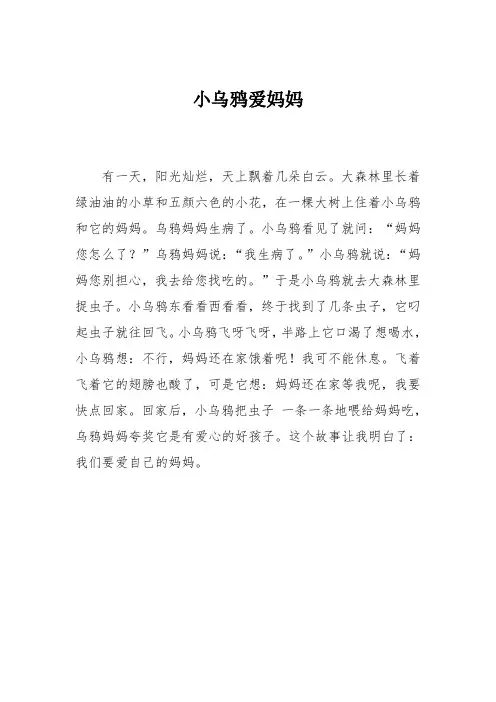 小乌鸦爱妈妈

有一天，阳光灿烂，天上飘着几朵白云。大森林里长着绿油油的小草和五颜六色的小花，在一棵大树上住着小乌鸦和它的妈妈。乌鸦妈妈生病了。小乌鸦看见了就问：“妈妈您怎么了？”乌鸦妈妈说：“我生病了。”小乌鸦就说：“妈妈您别担心，我去给您找吃的。”于是小乌鸦就去大森林里捉虫子。小乌鸦东看看西看看，终于找到了几条虫子，它叼起虫子就往回飞。小乌鸦飞呀飞呀，半路上它口渴了想喝水，小乌鸦想：不行，妈妈还在家饿着呢！我可不能休息。飞着飞着它的翅膀也酸了，可是它想：妈妈还在家等我呢，我要快点回家。回家后，小乌鸦把虫子 一条一条地喂给妈妈吃，乌鸦妈妈夸奖它是有爱心的好孩子。这个故事让我明白了：我们要爱自己的妈妈。